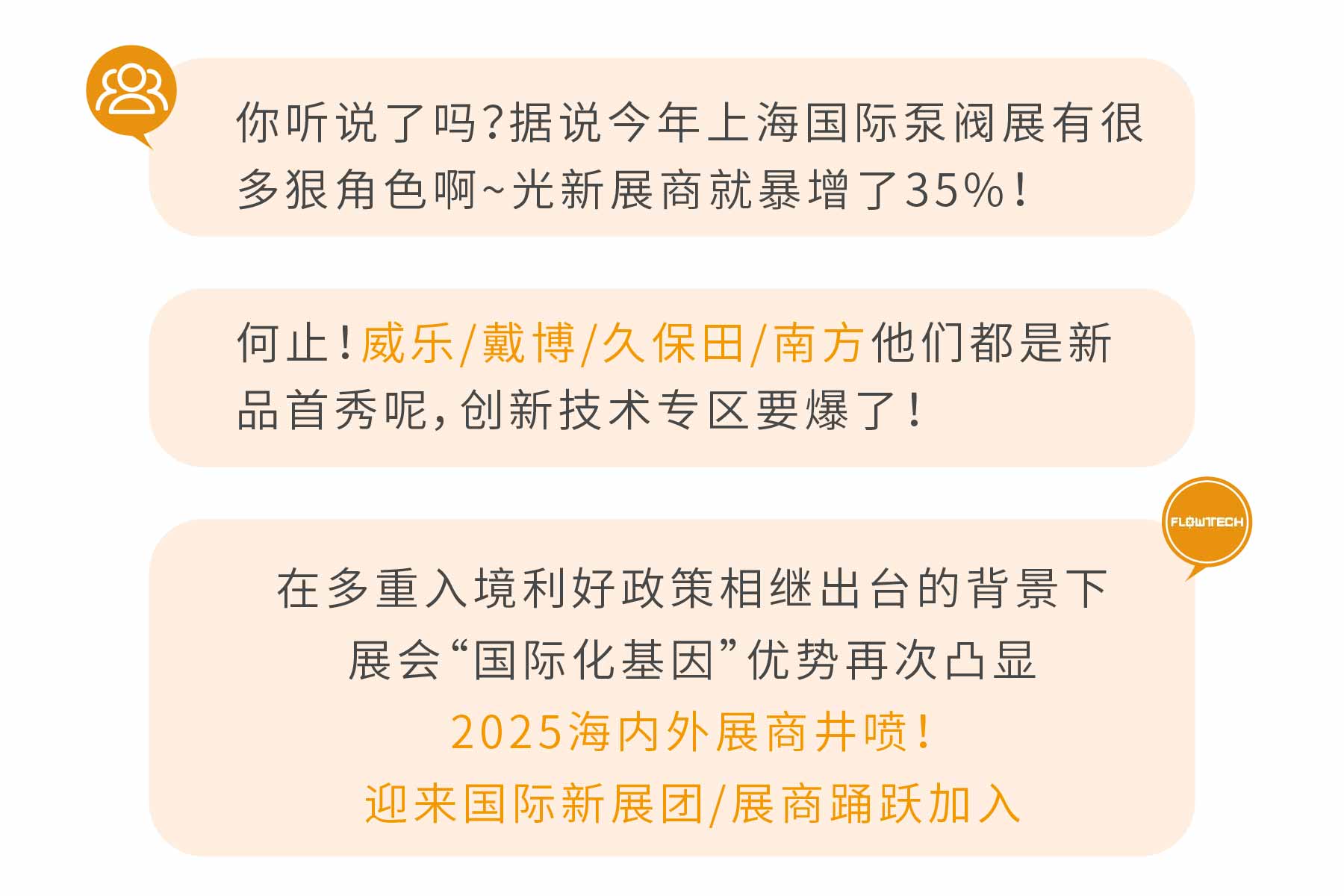 你听说了吗?据说今年上海国际泵阀展有很多狠角色啊~光新展商就暴增了35%!

何止!威乐/戴博/久保田/南方他们都是新品首秀呢,创新技术专区要爆了!

FLOWTECH

在多重入境利好政策相继出台的背景下
展会“国际化基因”优势再次凸显
2025海内外展商井喷!
迎来国际新展团/展商踊跃加入